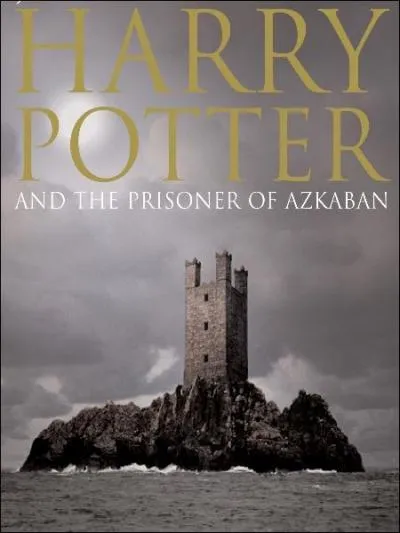 HARRY POTTER
AND THE PRISONER OF AZKABAN